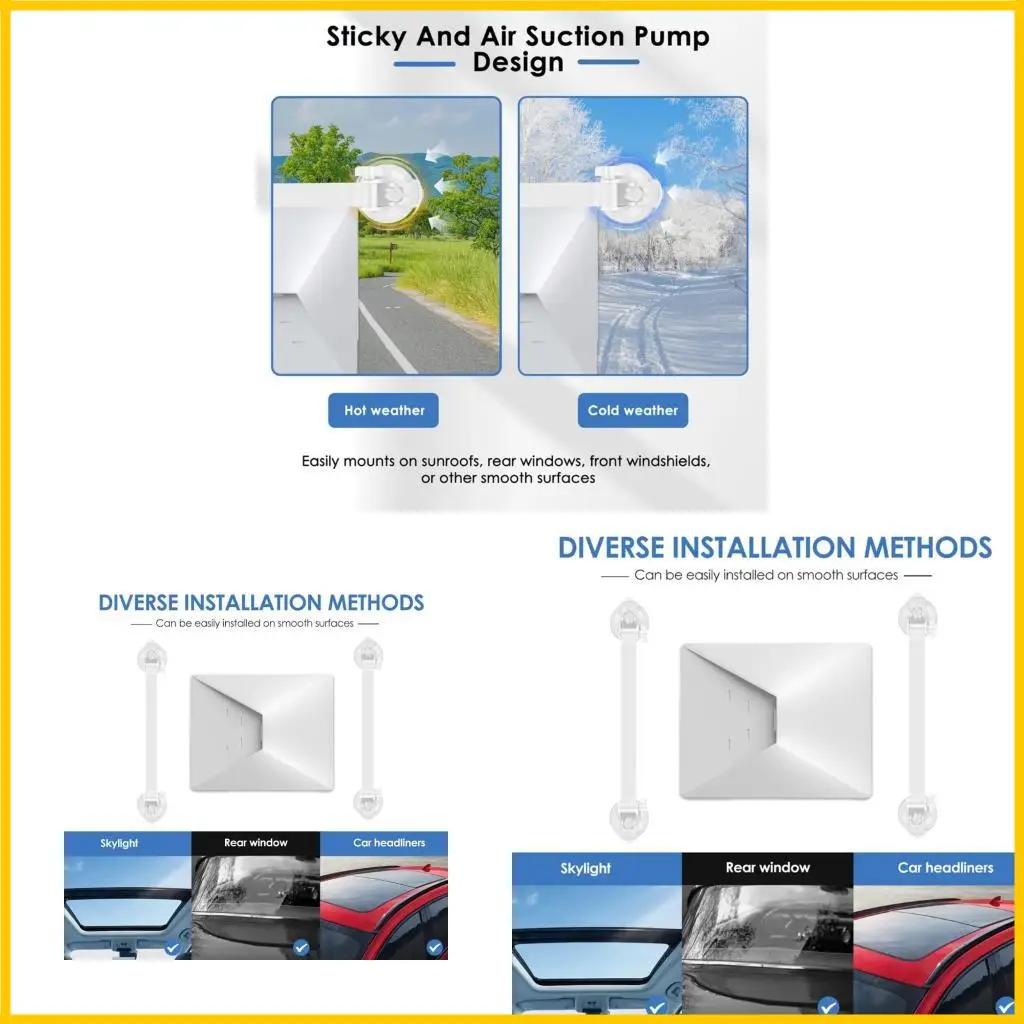 Sticky And Air Suction Pump Design

Hot weather

Cold weather

Easily mounts on sunroofs, rear windows, front windshields, or other smooth surfaces

DIVERSE INSTALLATION METHODS

Can be easily installed on smooth surfaces

Skylight

Rear window

Car headliners

DIVERSE INSTALLATION METHODS

Can be easily installed on smooth surfaces

Skylight

Rear window

Car headliners